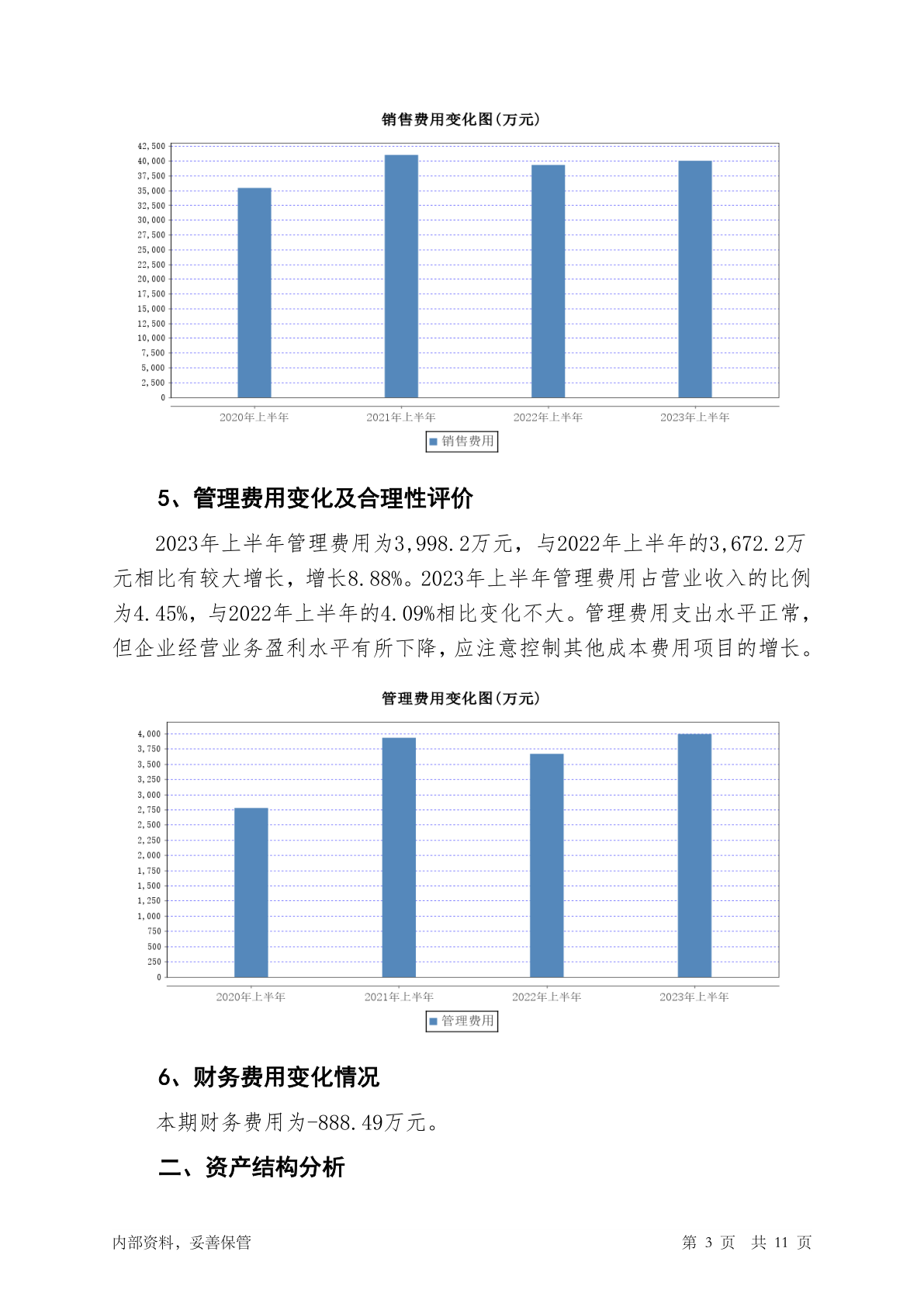 销售费用变化图(万元)

42,500
40,000
37,500
35,000
32,500
30,000
27,500
25,000
22,500
20,000
17,500
15,000
12,500
10,000
7,500
5,000
2,500
0

2020年上半年 2021年上半年 2022年上半年 2023年上半年

销售费用

5、管理费用变化及合理性评价

2023年上半年管理费用为3,998.2万元，与2022年上半年的3,672.2万元相比有较大增长，增长8.88%。2023年上半年管理费用占营业收入的比例为4.45%，与2022年上半年的4.09%相比变化不大。管理费用支出水平正常，但企业经营业务盈利水平有所下降，应注意控制其他成本费用项目的增长。

管理费用变化图(万元)

4,000
3,750
3,500
3,250
3,000
2,750
2,500
2,250
2,000
1,750
1,500
1,250
1,000
750
500
250
0

2020年上半年 2021年上半年 2022年上半年 2023年上半年

管理费用

6、财务费用变化情况

本期财务费用为-888.49万元。

二、资产结构分析

内部资料，妥善保管

第 3 页 共 11 页